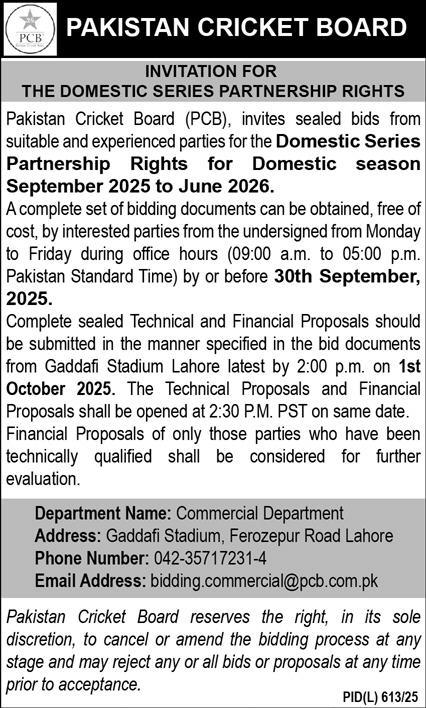 PCB

PAKISTAN CRICKET BOARD

INVITATION FOR
THE DOMESTIC SERIES PARTNERSHIP RIGHTS

Pakistan Cricket Board (PCB), invites sealed bids from suitable and experienced parties for the Domestic Series Partnership Rights for Domestic season September 2025 to June 2026.

A complete set of bidding documents can be obtained, free of cost, by interested parties from the undersigned from Monday to Friday during office hours (09:00 a.m. to 05:00 p.m. Pakistan Standard Time) by or before 30th September, 2025.

Complete sealed Technical and Financial Proposals should be submitted in the manner specified in the bid documents from Gaddafi Stadium Lahore latest by 2:00 p.m. on 1st October 2025. The Technical Proposals and Financial Proposals shall be opened at 2:30 P.M. PST on same date.

Financial Proposals of only those parties who have been technically qualified shall be considered for further evaluation.

Department Name: Commercial Department
Address: Gaddafi Stadium, Ferozepur Road Lahore
Phone Number: 042-35717231-4
Email Address: bidding.commercial@pcb.com.pk

Pakistan Cricket Board reserves the right, in its sole discretion, to cancel or amend the bidding process at any stage and may reject any or all bids or proposals at any time prior to acceptance.

PID(L) 613/25